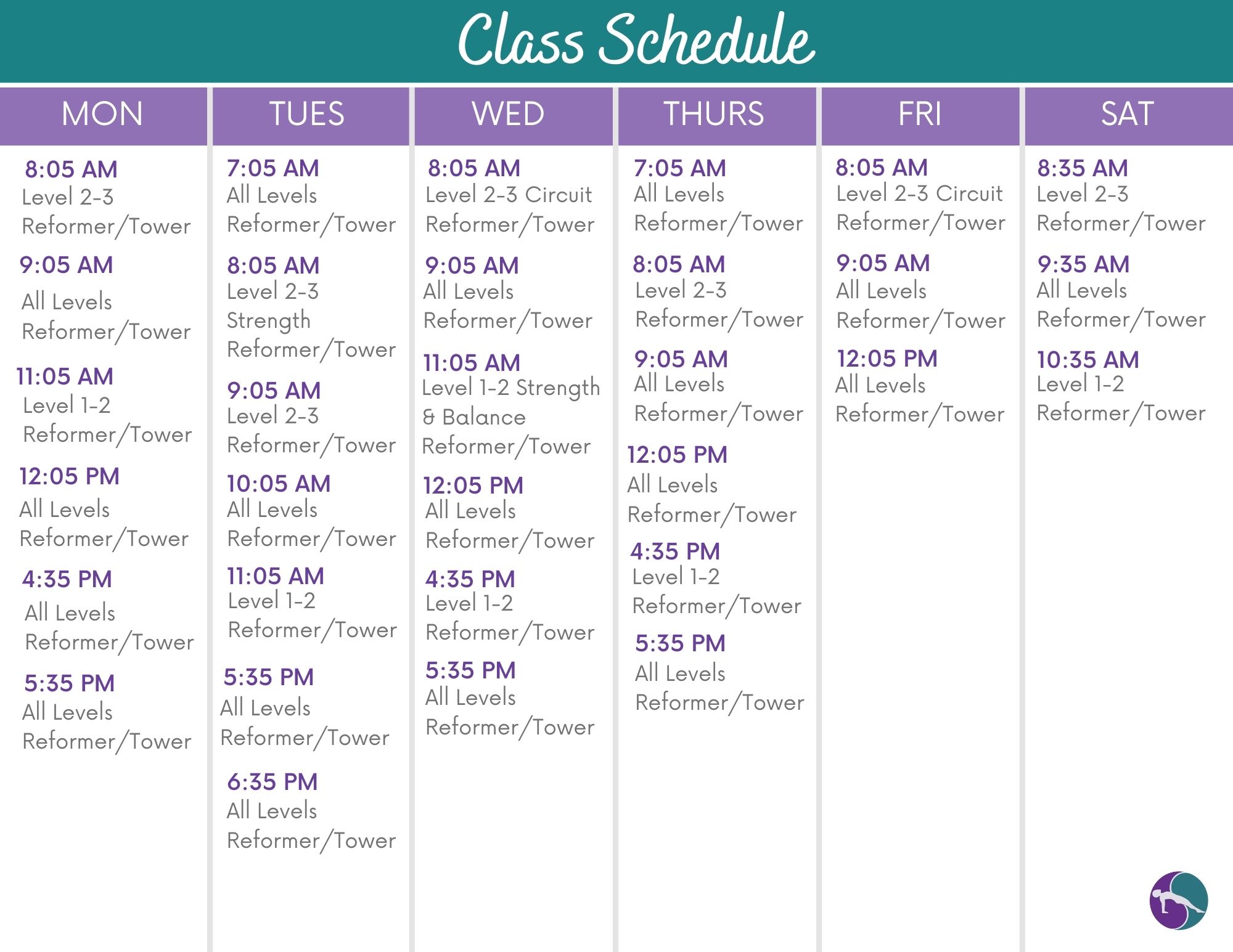 Class Schedule

MON

8:05 AM
Level 2-3
Reformer/Tower

9:05 AM
All Levels
Reformer/Tower

11:05 AM
Level 1-2
Reformer/Tower

12:05 PM
All Levels
Reformer/Tower

4:35 PM
All Levels
Reformer/Tower

5:35 PM
All Levels
Reformer/Tower

TUES

7:05 AM
All Levels
Reformer/Tower

8:05 AM
Level 2-3
Strength
Reformer/Tower

9:05 AM
Level 2-3
Reformer/Tower

10:05 AM
All Levels
Reformer/Tower

11:05 AM
Level 1-2
Reformer/Tower

5:35 PM
All Levels
Reformer/Tower

6:35 PM
All Levels
Reformer/Tower

WED

8:05 AM
Level 2-3 Circuit
Reformer/Tower

9:05 AM
All Levels
Reformer/Tower

11:05 AM
Level 1-2 Strength
& Balance
Reformer/Tower

12:05 PM
All Levels
Reformer/Tower

4:35 PM
Level 1-2
Reformer/Tower

5:35 PM
All Levels
Reformer/Tower

THURS

7:05 AM
All Levels
Reformer/Tower

8:05 AM
Level 2-3
Reformer/Tower

9:05 AM
All Levels
Reformer/Tower

12:05 PM
All Levels
Reformer/Tower

4:35 PM
Level 1-2
Reformer/Tower

5:35 PM
All Levels
Reformer/Tower

FRI

8:05 AM
Level 2-3 Circuit
Reformer/Tower

9:05 AM
All Levels
Reformer/Tower

12:05 PM
All Levels
Reformer/Tower

SAT

8:35 AM
Level 2-3
Reformer/Tower

9:35 AM
All Levels
Reformer/Tower

10:35 AM
Level 1-2
Reformer/Tower